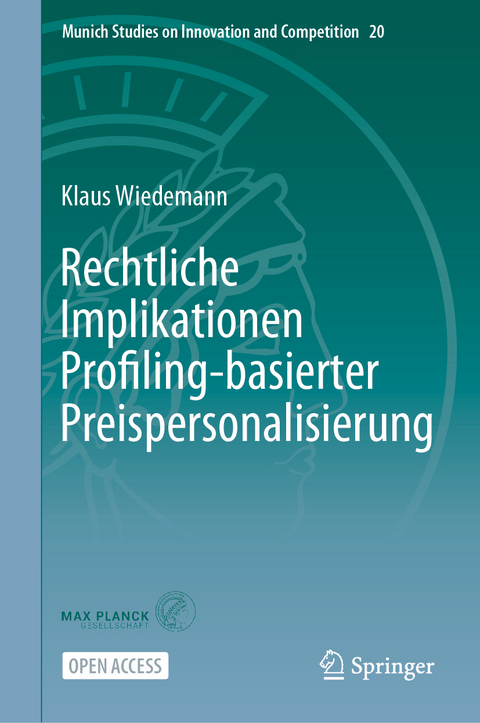 Munich Studies on Innovation and Competition 20

Klaus Wiedemann

Rechtliche Implikationen Profiling-basierter Preispersonalisierung

MAX PLANCK GESELLSCHAFT

OPEN ACCESS

Springer